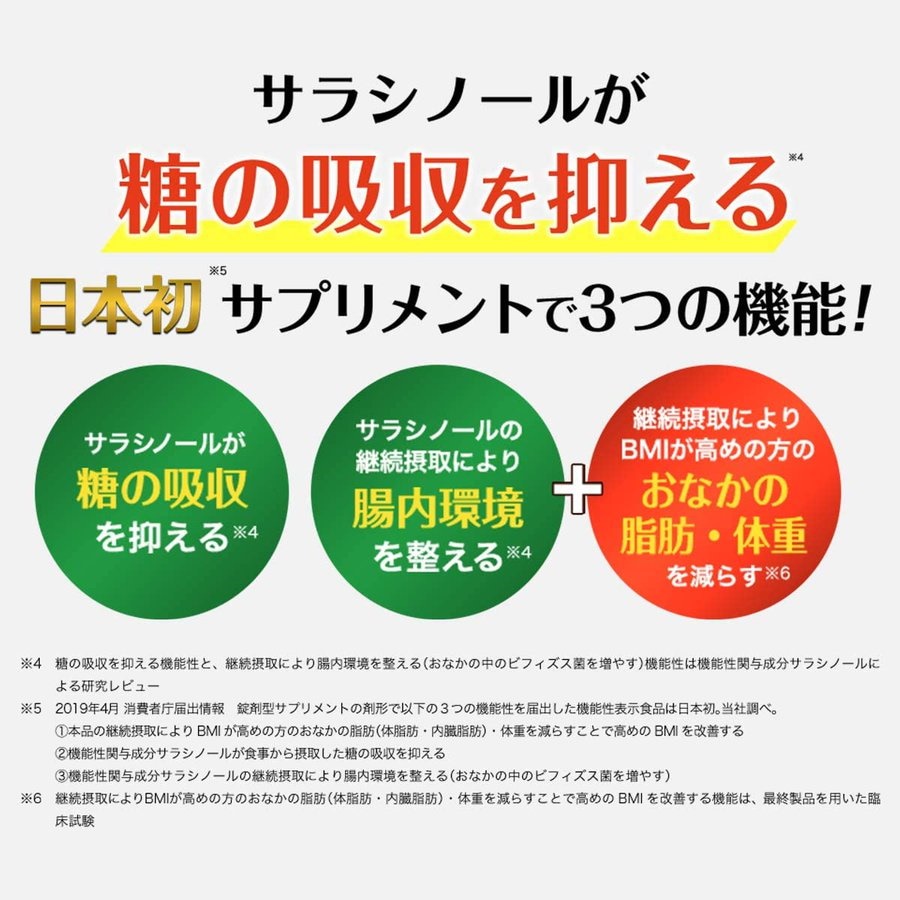 サラシノールが
糖の吸収を抑える※4

日本初※5 サプリメントで3つの機能!

サラシノールが
糖の吸収
を抑える※4

サラシノールの
継続摂取により
腸内環境
を整える※4

+

継続摂取により
BMIが高めの方の
おなかの
脂肪・体重
を減らす※6

※4 糖の吸収を抑える機能性と、継続摂取により腸内環境を整える(おなかの中のビフィズス菌を増やす)機能性は機能性関与成分サラシノールによる研究レビュー

※5 2019年4月 消費者庁届出情報 錠剤型サプリメントの剤形で以下の３つの機能性を届出した機能性表示食品は日本初。当社調べ。
①本品の継続摂取により BMI が高めの方のおなかの脂肪(体脂肪・内臓脂肪)・体重を減らすことで高めの BMI を改善する
②機能性関与成分サラシノールが食事から摂取した糖の吸収を抑える
③機能性関与成分サラシノールの継続摂取により腸内環境を整える(おなかの中のビフィズス菌を増やす)

※6 継続摂取によりBMIが高めの方のおなかの脂肪(体脂肪・内臓脂肪)・体重を減らすことで高めの BMI を改善する機能は、最終製品を用いた臨床試験